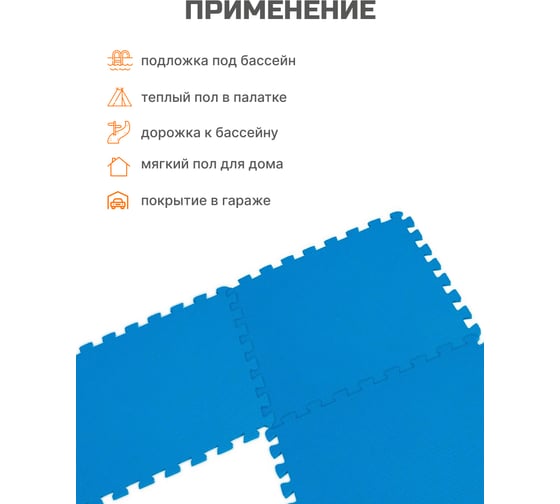 ПРИМЕНЕНИЕ

подложка под бассейн

теплый пол в палатке

дорожка к бассейну

мягкий пол для дома

покрытие в гараже